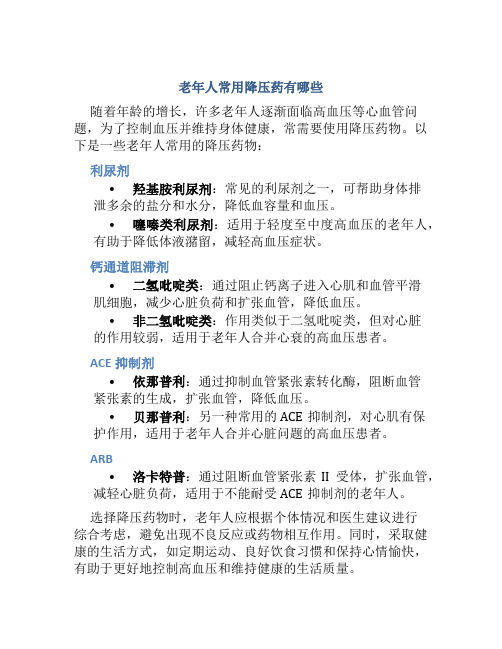 老年人常用降压药有哪些

随着年龄的增长，许多老年人逐渐面临高血压等心血管问题，为了控制血压并维持身体健康，常需要使用降压药物。以下是一些老年人常用的降压药物：

利尿剂

• 羟基胺利尿剂：常见的利尿剂之一，可帮助身体排泄多余的盐分和水分，降低血容量和血压。

• 噻嗪类利尿剂：适用于轻度至中度高血压的老年人，有助于降低体液潴留，减轻高血压症状。

钙通道阻滞剂

• 二氢吡啶类：通过阻止钙离子进入心肌和血管平滑肌细胞，减少心脏负荷和扩张血管，降低血压。

• 非二氢吡啶类：作用类似于二氢吡啶类，但对心脏的作用较弱，适用于老年人合并心衰的高血压患者。

ACE 抑制剂

• 依那普利：通过抑制血管紧张素转化酶，阻断血管紧张素的生成，扩张血管，降低血压。

• 贝那普利：另一种常用的 ACE 抑制剂，对心肌有保护作用，适用于老年人合并心脏问题的高血压患者。

ARB

• 洛卡特普：通过阻断血管紧张素 II 受体，扩张血管，减轻心脏负荷，适用于不能耐受 ACE 抑制剂的老年人。

选择降压药物时，老年人应根据个体情况和医生建议进行综合考虑，避免出现不良反应或药物相互作用。同时，采取健康的生活方式，如定期运动、良好饮食习惯和保持心情愉快，有助于更好地控制高血压和维持健康的生活质量。